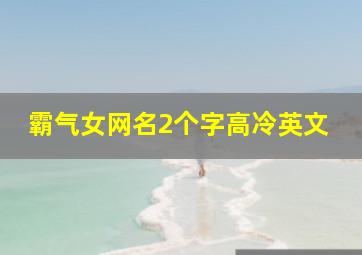 霸气女网名2个字高冷英文